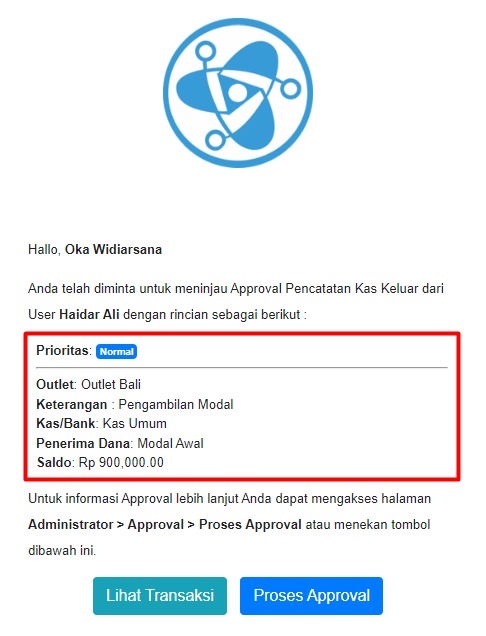 Hallo, Oka Widiarsana

Anda telah diminta untuk meninjau Approval Pencatatan Kas Keluar dari User Haidar Ali dengan rincian sebagai berikut :

Prioritas: Normal

Outlet: Outlet Bali
Keterangan : Pengambilan Modal
Kas/Bank: Kas Umum
Penerima Dana: Modal Awal
Saldo: Rp 900,000.00

Untuk informasi Approval lebih lanjut Anda dapat mengakses halaman Administrator > Approval > Proses Approval atau menekan tombol dibawah ini.

Lihat Transaksi
Proses Approval